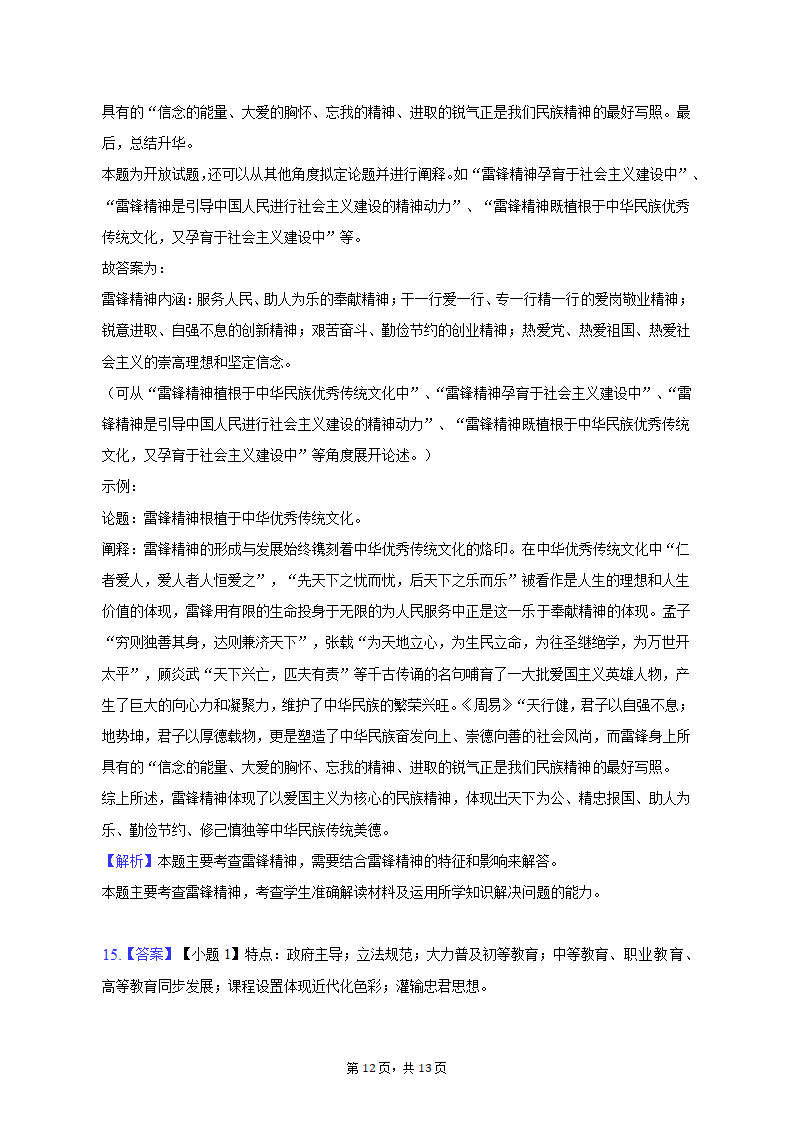 具有的“信念的能量、大爱的胸怀、忘我的精神、进取的锐气正是我们民族精神的最好写照。最后，总结升华。

本题为开放试题，还可以从其他角度拟定论题并进行阐释。如“雷锋精神孕育于社会主义建设中”、“雷锋精神是引导中国人民进行社会主义建设的精神动力”、“雷锋精神既植根于中华民族优秀传统文化，又孕育于社会主义建设中”等。

故答案为：

雷锋精神内涵：服务人民、助人为乐的奉献精神；干一行爱一行、专一行精一行的爱岗敬业精神；锐意进取、自强不息的创新精神；艰苦奋斗、勤俭节约的创业精神；热爱党、热爱祖国、热爱社会主义的崇高理想和坚定信念。

（可从“雷锋精神植根于中华民族优秀传统文化中”、“雷锋精神孕育于社会主义建设中”、“雷锋精神是引导中国人民进行社会主义建设的精神动力”、“雷锋精神既植根于中华民族优秀传统文化，又孕育于社会主义建设中”等角度展开论述。）

示例：

论题：雷锋精神根植于中华优秀传统文化。

阐释：雷锋精神的形成与发展始终镌刻着中华优秀传统文化的烙印。在中华优秀传统文化中“仁者爱人，爱人者人恒爱之”，“先天下之忧而忧，后天下之乐而乐”被看作是人生的理想和人生价值的体现，雷锋用有限的生命投身于无限的为人民服务中正是这一乐于奉献精神的体现。孟子“穷则独善其身，达则兼济天下”，张载“为天地立心，为生民立命，为往圣继绝学，为万世开太平”，顾炎武“天下兴亡，匹夫有责”等千古传诵的名句哺育了一大批爱国主义英雄人物，产生了巨大的向心力和凝聚力，维护了中华民族的繁荣兴旺。《周易》“天行健，君子以自强不息；地势坤，君子以厚德载物，更是塑造了中华民族奋发向上、崇德向善的社会风尚，而雷锋身上所具有的“信念的能量、大爱的胸怀、忘我的精神、进取的锐气正是我们民族精神的最好写照。

综上所述，雷锋精神体现了以爱国主义为核心的民族精神，体现出天下为公、精忠报国、助人为乐、勤俭节约、修己慎独等中华民族传统美德。

【解析】本题主要考查雷锋精神，需要结合雷锋精神的特征和影响来解答。

本题主要考查雷锋精神，考查学生准确解读材料及运用所学知识解决问题的能力。

15.【答案】【小题 1】特点：政府主导；立法规范；大力普及初等教育；中等教育、职业教育、高等教育同步发展；课程设置体现近代化色彩；灌输忠君思想。

第 12 页，共 13 页